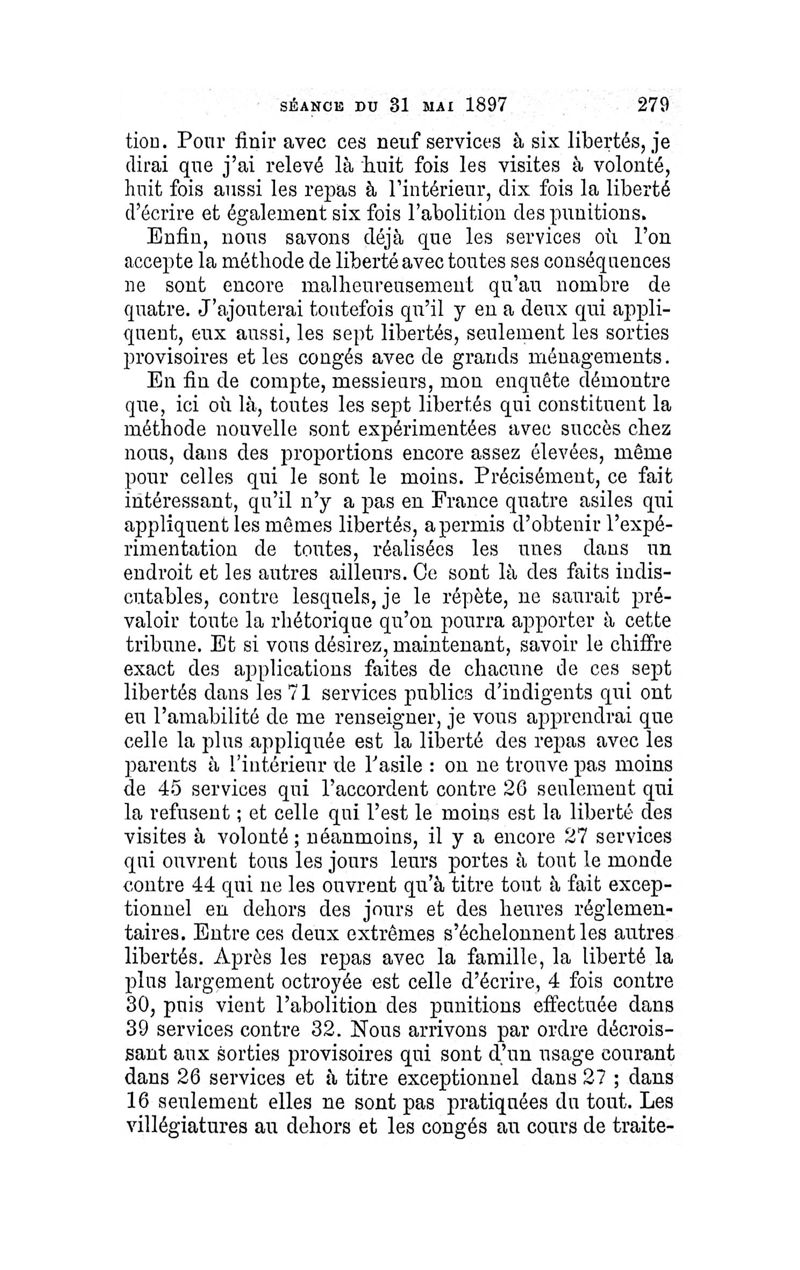 SÉANCE DU 31 MAI 1897 279

tion. Pour finir avec ces neuf services à six libertés, je dirai que j'ai relevé là huit fois les visites à volonté, huit fois aussi les repas à l'intérieur, dix fois la liberté d'écrire et également six fois l'abolition des punitions.

Enfin, nous savons déjà que les services où l'on accepte la méthode de liberté avec toutes ses conséquences ne sont encore malheureusement qu'au nombre de quatre. J'ajouterai toutefois qu'il y en a deux qui appliquent, eux aussi, les sept libertés, seulement les sorties provisoires et les congés avec de grands ménagements.

En fin de compte, messieurs, mon enquête démontre que, ici où là, toutes les sept libertés qui constituent la méthode nouvelle sont expérimentées avec succès chez nous, dans des proportions encore assez élevées, même pour celles qui le sont le moins. Précisément, ce fait intéressant, qu'il n'y a pas en France quatre asiles qui appliquent les mêmes libertés, a permis d'obtenir l'expérimentation de toutes, réalisées les unes dans un endroit et les autres ailleurs. Ce sont là des faits indiscutables, contre lesquels, je le répète, ne saurait prévaloir toute la rhétorique qu'on pourra apporter à cette tribune. Et si vous désirez, maintenant, savoir le chiffre exact des applications faites de chacune de ces sept libertés dans les 71 services publics d'indigents qui ont eu l'amabilité de me renseigner, je vous apprendrai que celle la plus appliquée est la liberté des repas avec les parents à l'intérieur de l'asile : on ne trouve pas moins de 45 services qui l'accordent contre 26 seulement qui la refusent ; et celle qui l'est le moins est la liberté des visites à volonté ; néanmoins, il y a encore 27 services qui ouvrent tous les jours leurs portes à tout le monde contre 44 qui ne les ouvrent qu'à titre tout à fait exceptionnel en dehors des jours et des heures réglementaires. Entre ces deux extrêmes s'échelonnent les autres libertés. Après les repas avec la famille, la liberté la plus largement octroyée est celle d'écrire, 4 fois contre 30, puis vient l'abolition des punitions effectuée dans 39 services contre 32. Nous arrivons par ordre décroissant aux sorties provisoires qui sont d'un usage courant dans 26 services et à titre exceptionnel dans 27 ; dans 16 seulement elles ne sont pas pratiquées du tout. Les villégiatures au dehors et les congés au cours de traite-